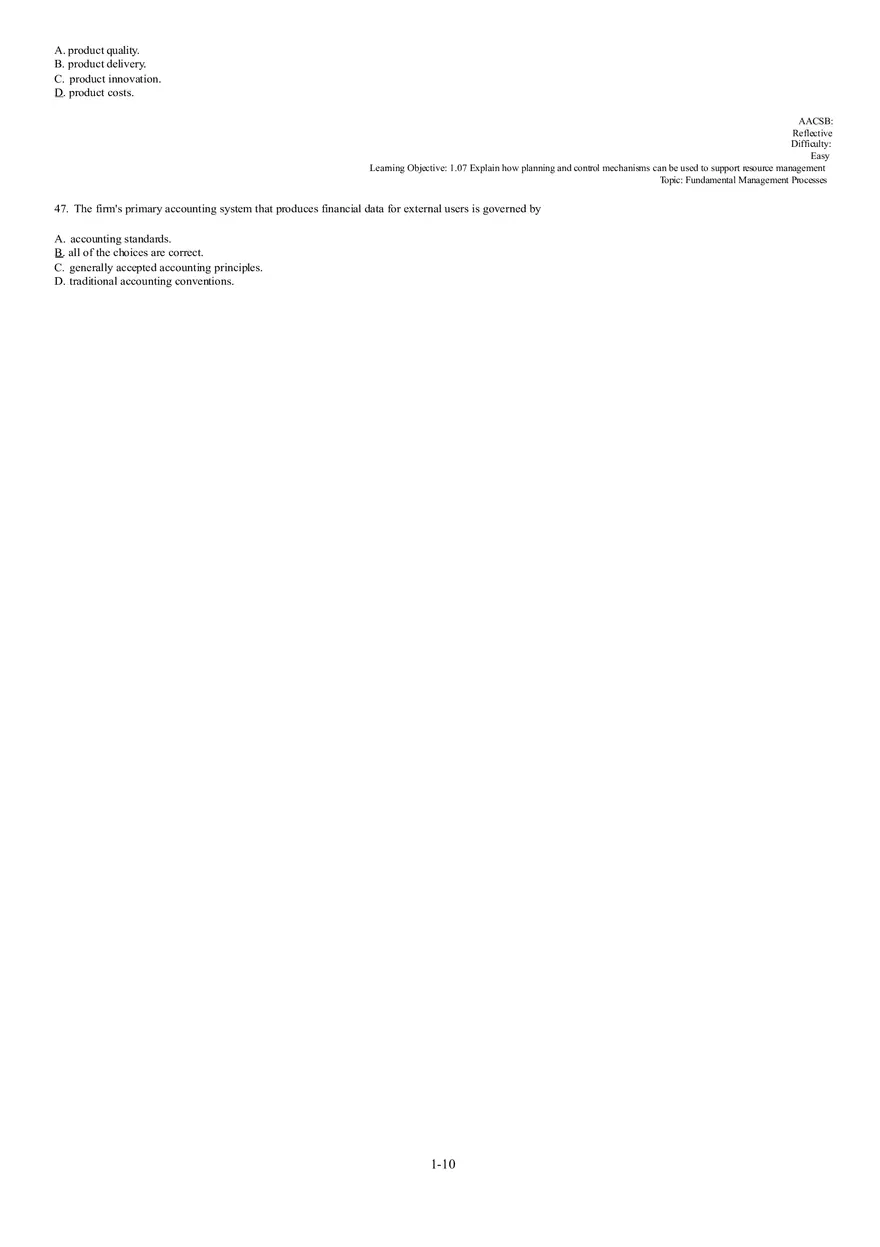 A. product quality.
B. product delivery.
C. product innovation.
D. product costs.

AACSB: Reflective
Difficulty: Easy
Learning Objective: 1.07 Explain how planning and control mechanisms can be used to support resource management
Topic: Fundamental Management Processes

47. The firm's primary accounting system that produces financial data for external users is governed by

A. accounting standards.
B. all of the choices are correct.
C. generally accepted accounting principles.
D. traditional accounting conventions.

1-10